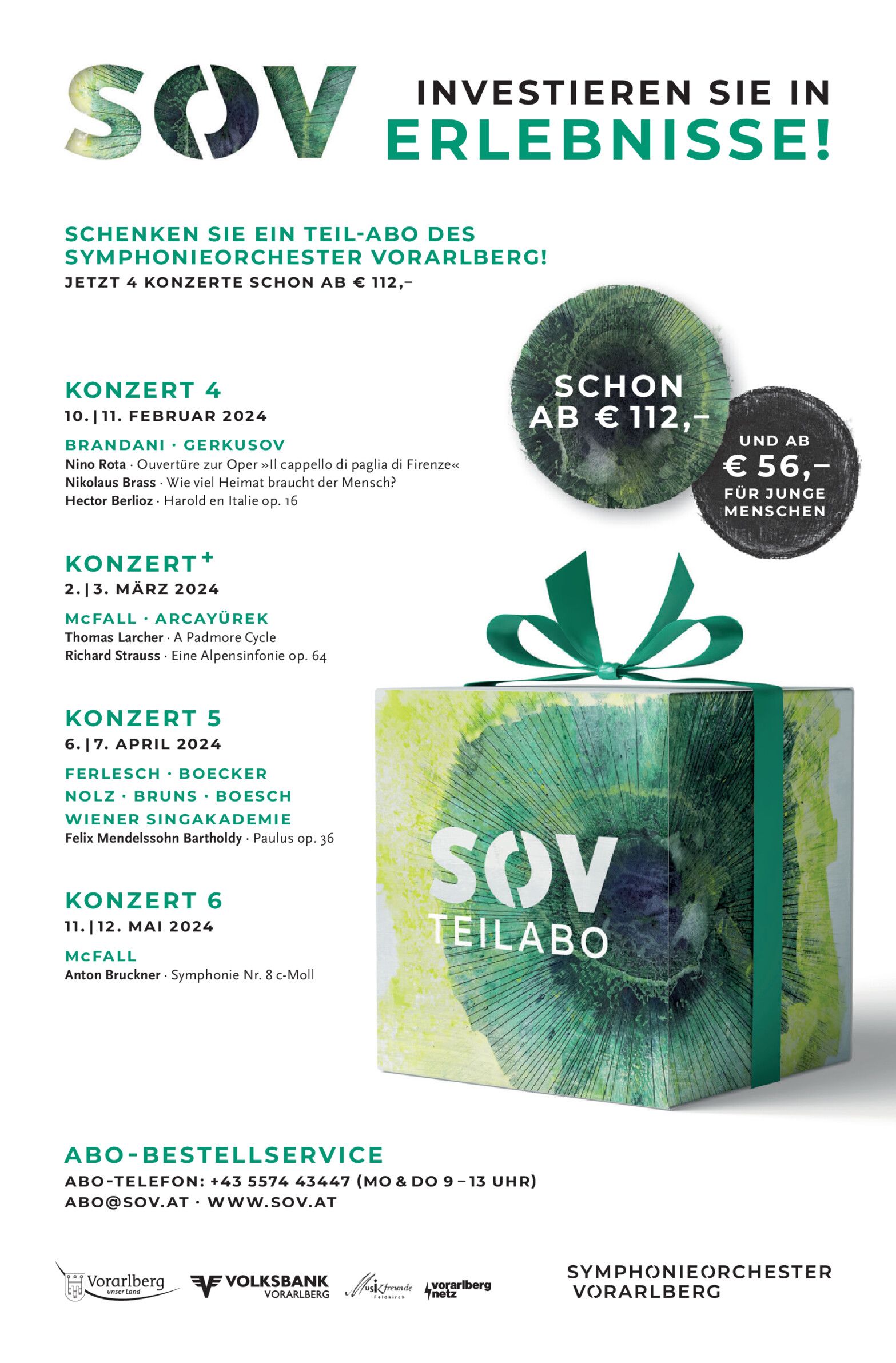 SOV

INVESTIEREN SIE IN
ERLEBNISSE!

SCHENKEN SIE EIN TEIL-ABO DES SYMPHONIEORCHESTER VORARLBERG!
JETZT 4 KONZERTE SCHON AB € 112,–

SCHON AB € 112,–

UND AB
€ 56,–
FÜR JUNGE MENSCHEN

KONZERT 4
10. | 11. FEBRUAR 2024

BRANDANI · GERKUSOV
Nino Rota · Ouvertüre zur Oper »Il cappello di paglia di Firenze«
Nikolaus Brass · Wie viel Heimat braucht der Mensch?
Hector Berlioz · Harold en Italie op. 16

KONZERT$^{+}$
2. | 3. MÄRZ 2024

McFALL · ARCAYÜREK
Thomas Larcher · A Padmore Cycle
Richard Strauss · Eine Alpensinfonie op. 64

KONZERT 5
6. | 7. APRIL 2024

FERLESCH · BOECKER
NOLZ · BRUNS · BOESCH
WIENER SINGAKADEMIE
Felix Mendelssohn Bartholdy · Paulus op. 36

KONZERT 6
11. | 12. MAI 2024

McFALL
Anton Bruckner · Symphonie Nr. 8 c-Moll

SOV
TEILABO

ABO-BESTELLSERVICE
ABO-TELEFON: +43 5574 43447 (MO & DO 9 – 13 UHR)
ABO@SOV.AT · WWW.SOV.AT

Vorarlberg unser Land
VOLKSBANK VORARLBERG
Musikfreunde Feldkirch
vorarlberg netz

SYMPHONIEORCHESTER
VORARLBERG